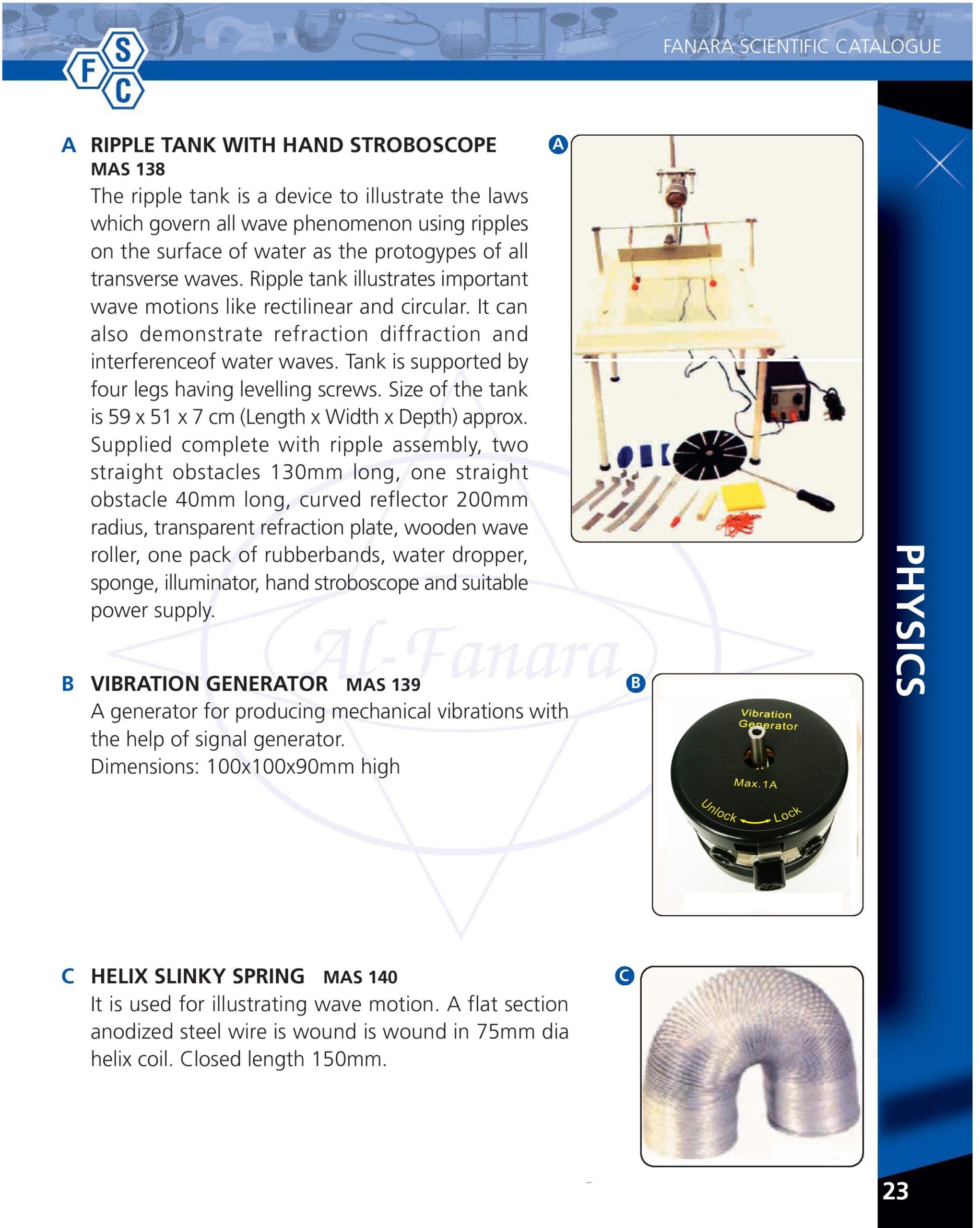 F S C

FANARA SCIENTIFIC CATALOGUE

A RIPPLE TANK WITH HAND STROBOSCOPE
MAS 138
The ripple tank is a device to illustrate the laws which govern all wave phenomenon using ripples on the surface of water as the protogypes of all transverse waves. Ripple tank illustrates important wave motions like rectilinear and circular. It can also demonstrate refraction diffraction and interferenceof water waves. Tank is supported by four legs having levelling screws. Size of the tank is 59 x 51 x 7 cm (Length x Width x Depth) approx. Supplied complete with ripple assembly, two straight obstacles 130mm long, one straight obstacle 40mm long, curved reflector 200mm radius, transparent refraction plate, wooden wave roller, one pack of rubberbands, water dropper, sponge, illuminator, hand stroboscope and suitable power supply.

A

Al-Fanara

B VIBRATION GENERATOR MAS 139
A generator for producing mechanical vibrations with the help of signal generator.
Dimensions: 100x100x90mm high

B

Vibration Generator
Max. 1A
Unlock Lock

C HELIX SLINKY SPRING MAS 140
It is used for illustrating wave motion. A flat section anodized steel wire is wound is wound in 75mm dia helix coil. Closed length 150mm.

C

PHYSICS

23